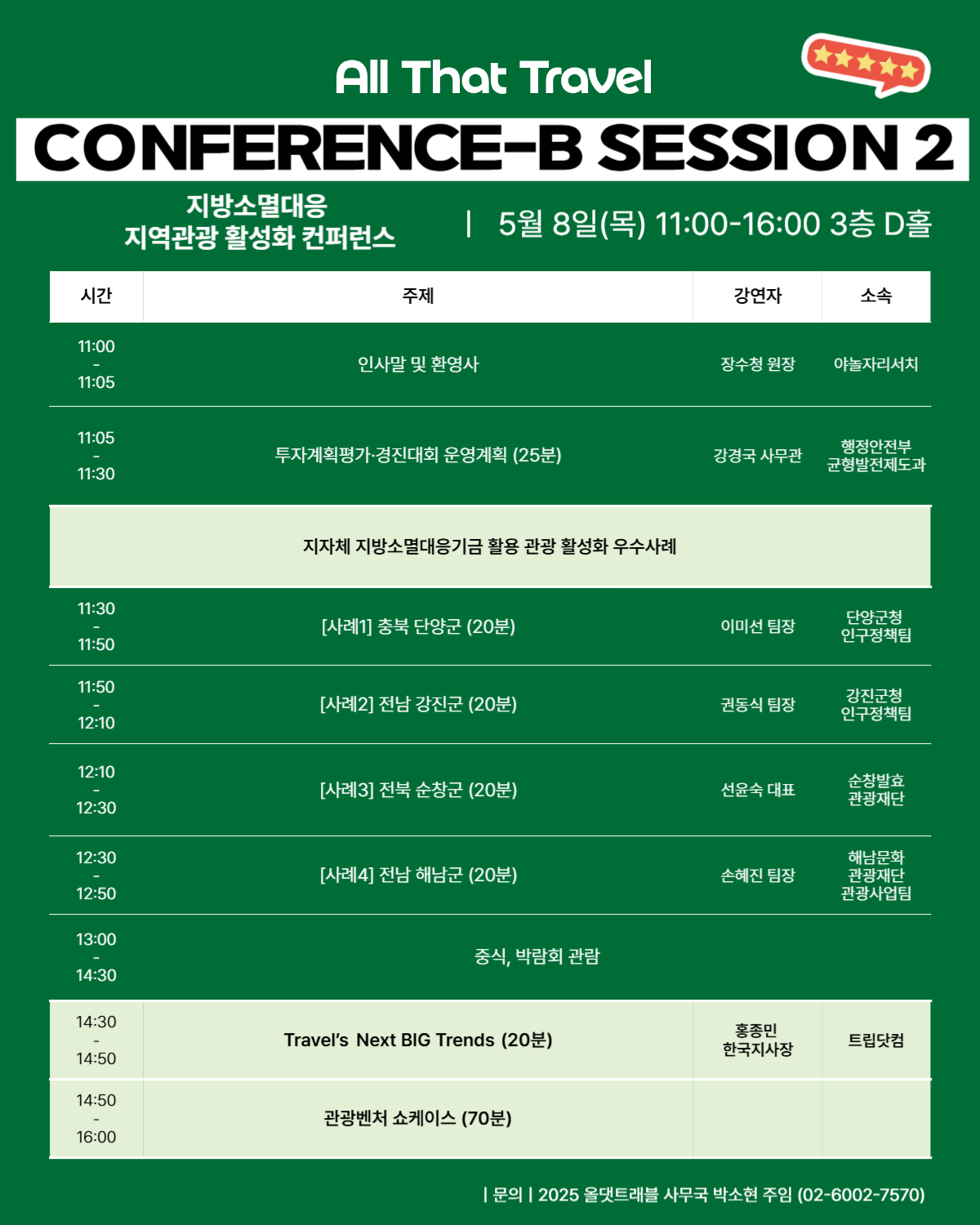 All That Travel

CONFERENCE-B SESSION 2

지방소멸대응
지역관광 활성화 컨퍼런스

| 5월 8일(목) 11:00-16:00 3층 D홀

| 시간 | 주제 | 강연자 | 소속 |
|---|---|---|---|
| 11:00 - 11:05 | 인사말 및 환영사 | 장수청 원장 | 야놀자리서치 |
| 11:05 - 11:30 | 투자계획평가·경진대회 운영계획 (25분) | 강경국 사무관 | 행정안전부 균형발전제도과 |
| 지자체 지방소멸대응기금 활용 관광 활성화 우수사례 | | | |
| 11:30 - 11:50 | [사례1] 충북 단양군 (20분) | 이미선 팀장 | 단양군청 인구정책팀 |
| 11:50 - 12:10 | [사례2] 전남 강진군 (20분) | 권동식 팀장 | 강진군청 인구정책팀 |
| 12:10 - 12:30 | [사례3] 전북 순창군 (20분) | 선윤숙 대표 | 순창발효 관광재단 |
| 12:30 - 12:50 | [사례4] 전남 해남군 (20분) | 손혜진 팀장 | 해남문화 관광재단 관광사업팀 |
| 13:00 - 14:30 | 중식, 박람회 관람 | | |
| 14:30 - 14:50 | Travel's Next BIG Trends (20분) | 홍종민 한국지사장 | 트립닷컴 |
| 14:50 - 16:00 | 관광벤처 쇼케이스 (70분) | | |

| 문의 | 2025 올댓트래블 사무국 박소현 주임 (02-6002-7570)